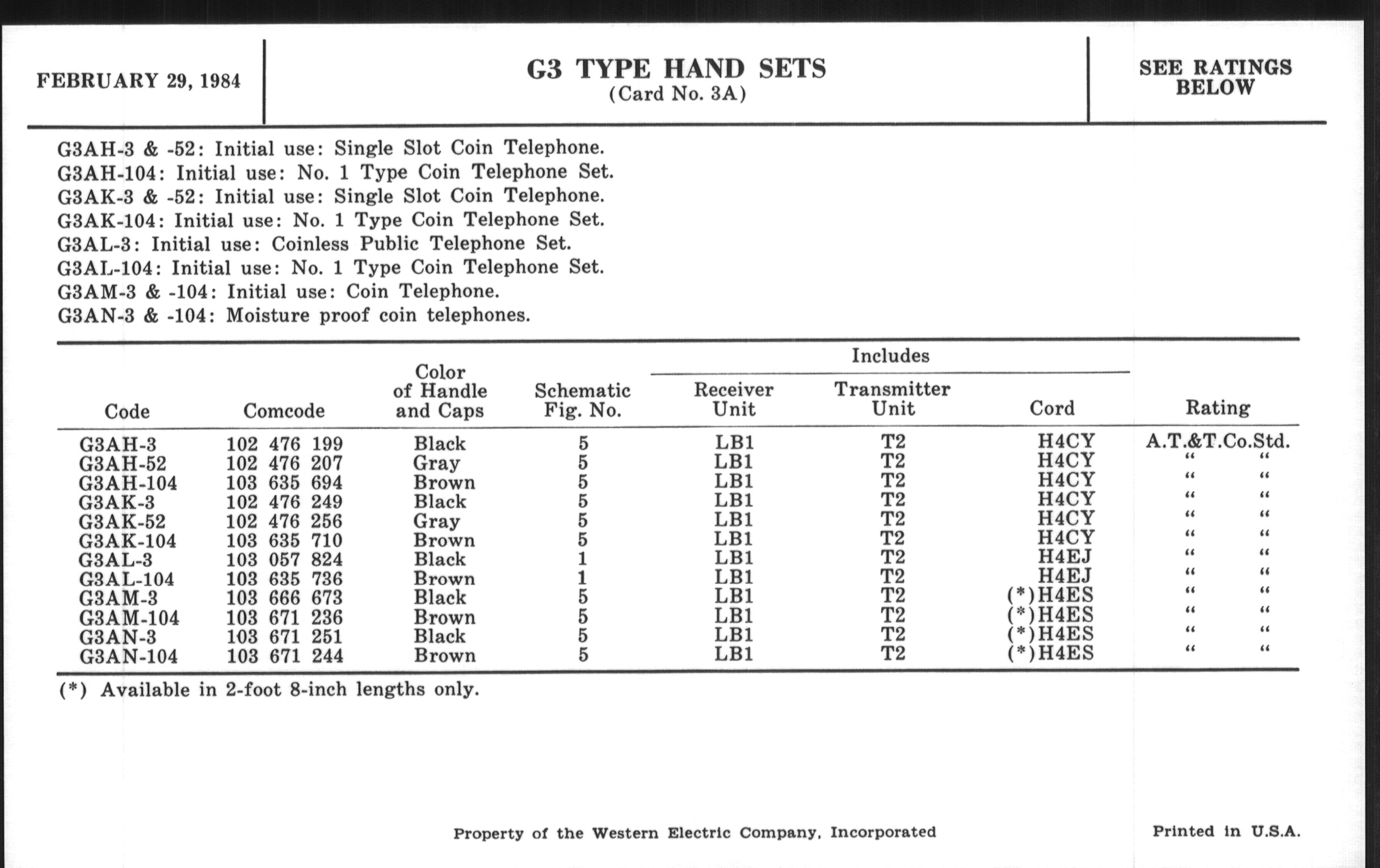 FEBRUARY 29, 1984

G3 TYPE HAND SETS
(Card No. 3A)

SEE RATINGS BELOW

G3AH-3 & -52: Initial use: Single Slot Coin Telephone.
G3AH-104: Initial use: No. 1 Type Coin Telephone Set.
G3AK-3 & -52: Initial use: Single Slot Coin Telephone.
G3AK-104: Initial use: No. 1 Type Coin Telephone Set.
G3AL-3: Initial use: Coinless Public Telephone Set.
G3AL-104: Initial use: No. 1 Type Coin Telephone Set.
G3AM-3 & -104: Initial use: Coin Telephone.
G3AN-3 & -104: Moisture proof coin telephones.

| Code | Comcode | Color of Handle and Caps | Schematic Fig. No. | Includes Receiver Unit | Includes Transmitter Unit | Includes Cord | Rating |
|---|---|---|---|---|---|---|---|
| G3AH-3 | 102 476 199 | Black | 5 | LB1 | T2 | H4CY | A.T.&T.Co.Std. |
| G3AH-52 | 102 476 207 | Gray | 5 | LB1 | T2 | H4CY | " " |
| G3AH-104 | 103 635 694 | Brown | 5 | LB1 | T2 | H4CY | " " |
| G3AK-3 | 102 476 249 | Black | 5 | LB1 | T2 | H4CY | " " |
| G3AK-52 | 102 476 256 | Gray | 5 | LB1 | T2 | H4CY | " " |
| G3AK-104 | 103 635 710 | Brown | 5 | LB1 | T2 | H4CY | " " |
| G3AL-3 | 103 057 824 | Black | 1 | LB1 | T2 | H4EJ | " " |
| G3AL-104 | 103 635 736 | Brown | 1 | LB1 | T2 | H4EJ | " " |
| G3AM-3 | 103 666 673 | Black | 5 | LB1 | T2 | (*)H4ES | " " |
| G3AM-104 | 103 671 236 | Brown | 5 | LB1 | T2 | (*)H4ES | " " |
| G3AN-3 | 103 671 251 | Black | 5 | LB1 | T2 | (*)H4ES | " " |
| G3AN-104 | 103 671 244 | Brown | 5 | LB1 | T2 | (*)H4ES | " " |

(*) Available in 2-foot 8-inch lengths only.

Property of the Western Electric Company, Incorporated

Printed in U.S.A.